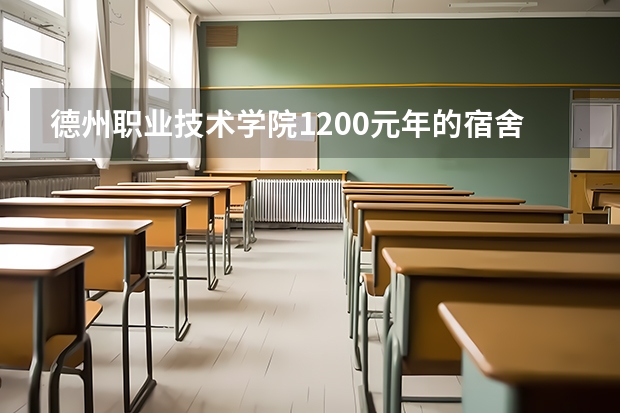 德州职业技术学院1200元年的宿舍